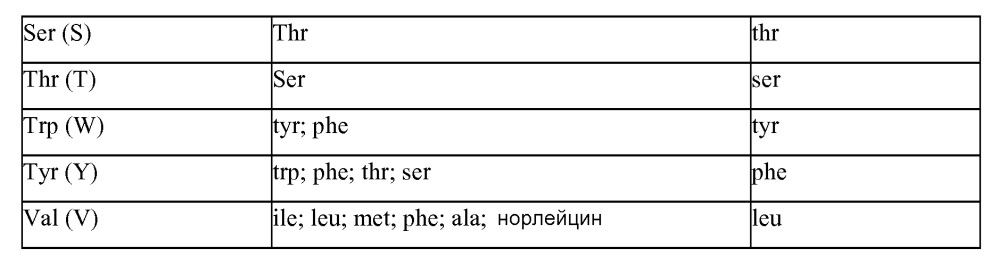 | Ser (S) | Thr | thr |
|---|---|---|
| Thr (T) | Ser | ser |
| Trp (W) | tyr; phe | tyr |
| Tyr (Y) | trp; phe; thr; ser | phe |
| Val (V) | ile; leu; met; phe; ala; норлейцин | leu |